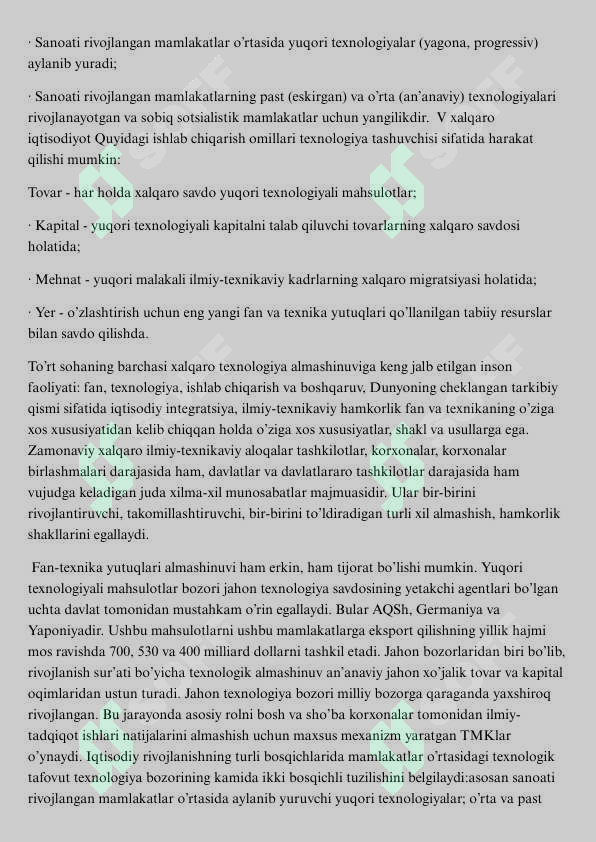 · Sanoati rivojlangan mamlakatlar o'rtasida yuqori texnologiyalar (yagona, progressiv) aylanib yuradi;

· Sanoati rivojlangan mamlakatlarning past (eskirgan) va o'rta (an'anaviy) texnologiyalari rivojlanayotgan va sobiq sotsialistik mamlakatlar uchun yangilikdir. V xalqaro iqtisodiyot Quyidagi ishlab chiqarish omillari texnologiya tashuvchisi sifatida harakat qilishi mumkin:

Tovar - har holda xalqaro savdo yuqori texnologiyali mahsulotlar;

· Kapital - yuqori texnologiyali kapitalni talab qiluvchi tovarlarning xalqaro savdosi holatida;

· Mehnat - yuqori malakali ilmiy-texnikaviy kadrlarning xalqaro migratsiyasi holatida;

· Yer - o'zlashtirish uchun eng yangi fan va texnika yutuqlari qo'llanilgan tabiiy resurslar bilan savdo qilishda.

To'rt sohaning barchasi xalqaro texnologiya almashinuviga keng jalb etilgan inson faoliyati: fan, texnologiya, ishlab chiqarish va boshqaruv, Dunyoning cheklangan tarkibiy qismi sifatida iqtisodiy integratsiya, ilmiy-texnikaviy hamkorlik fan va texnikaning o'ziga xos xususiyatidan kelib chiqqan holda o'ziga xos xususiyatlar, shakl va usullarga ega. Zamonaviy xalqaro ilmiy-texnikaviy aloqalar tashkilotlar, korxonalar, korxonalar birlashmalari darajasida ham, davlatlar va davlatlararo tashkilotlar darajasida ham vujudga keladigan juda xilma-xil munosabatlar majmuasidir. Ular bir-birini rivojlantiruvchi, takomillashtiruvchi, bir-birini to'ldiradigan turli xil almashish, hamkorlik shakllarini egallaydi.

Fan-texnika yutuqlari almashinuvi ham erkin, ham tijorat bo'lishi mumkin. Yuqori texnologiyali mahsulotlar bozori jahon texnologiya savdosining yetakchi agentlari bo'lgan uchta davlat tomonidan mustahkam o'rin egallaydi. Bular AQSh, Germaniya va Yaponiyadir. Ushbu mahsulotlarni ushbu mamlakatlarga eksport qilishning yillik hajmi mos ravishda 700, 530 va 400 milliard dollarni tashkil etadi. Jahon bozorlaridan biri bo'lib, rivojlanish sur'ati bo'yicha texnologik almashinuv an'anaviy jahon xo'jalik tovar va kapital oqimlaridan ustun turadi. Jahon texnologiya bozori milliy bozorga qaraganda yaxshiroq rivojlangan. Bu jarayonda asosiy rolni bosh va sho'ba korxonalar tomonidan ilmiy-tadqiqot ishlari natijalarini almashish uchun maxsus mexanizm yaratgan TMKlar o'ynaydi. Iqtisodiy rivojlanishning turli bosqichlarida mamlakatlar o'rtasidagi texnologik tafovut texnologiya bozorining kamida ikki bosqichli tuzilishini belgilaydi:asosan sanoati rivojlangan mamlakatlar o'rtasida aylanib yuruvchi yuqori texnologiyalar; o'rta va past